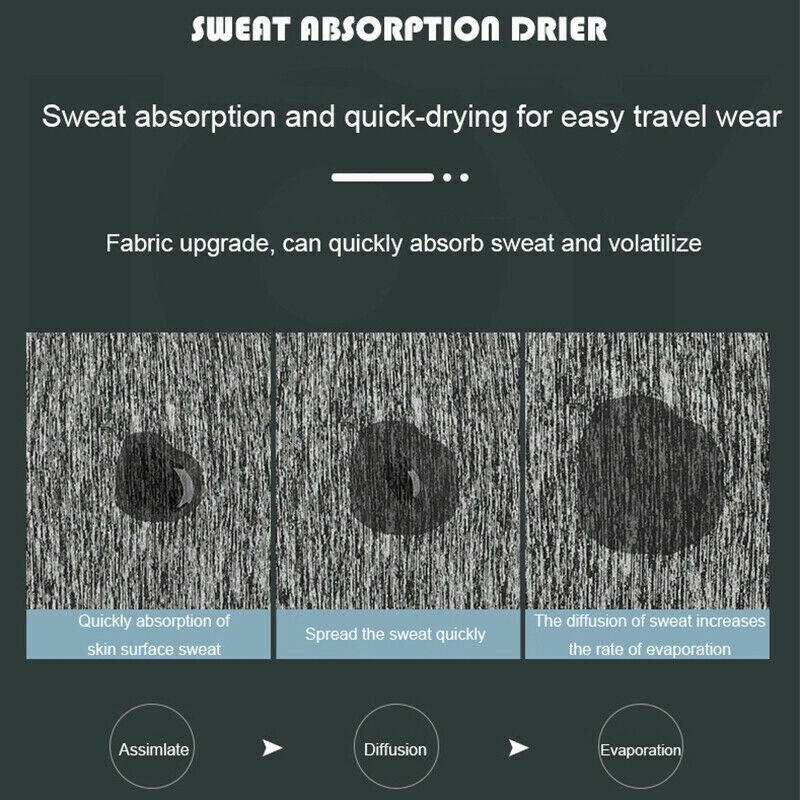 SWEAT ABSORPTION DRIER

Sweat absorption and quick-drying for easy travel wear

Fabric upgrade, can quickly absorb sweat and volatilize

Quickly absorption of skin surface sweat

Spread the sweat quickly

The diffusion of sweat increases the rate of evaporation

Assimlate ➤ Diffusion ➤ Evaporation